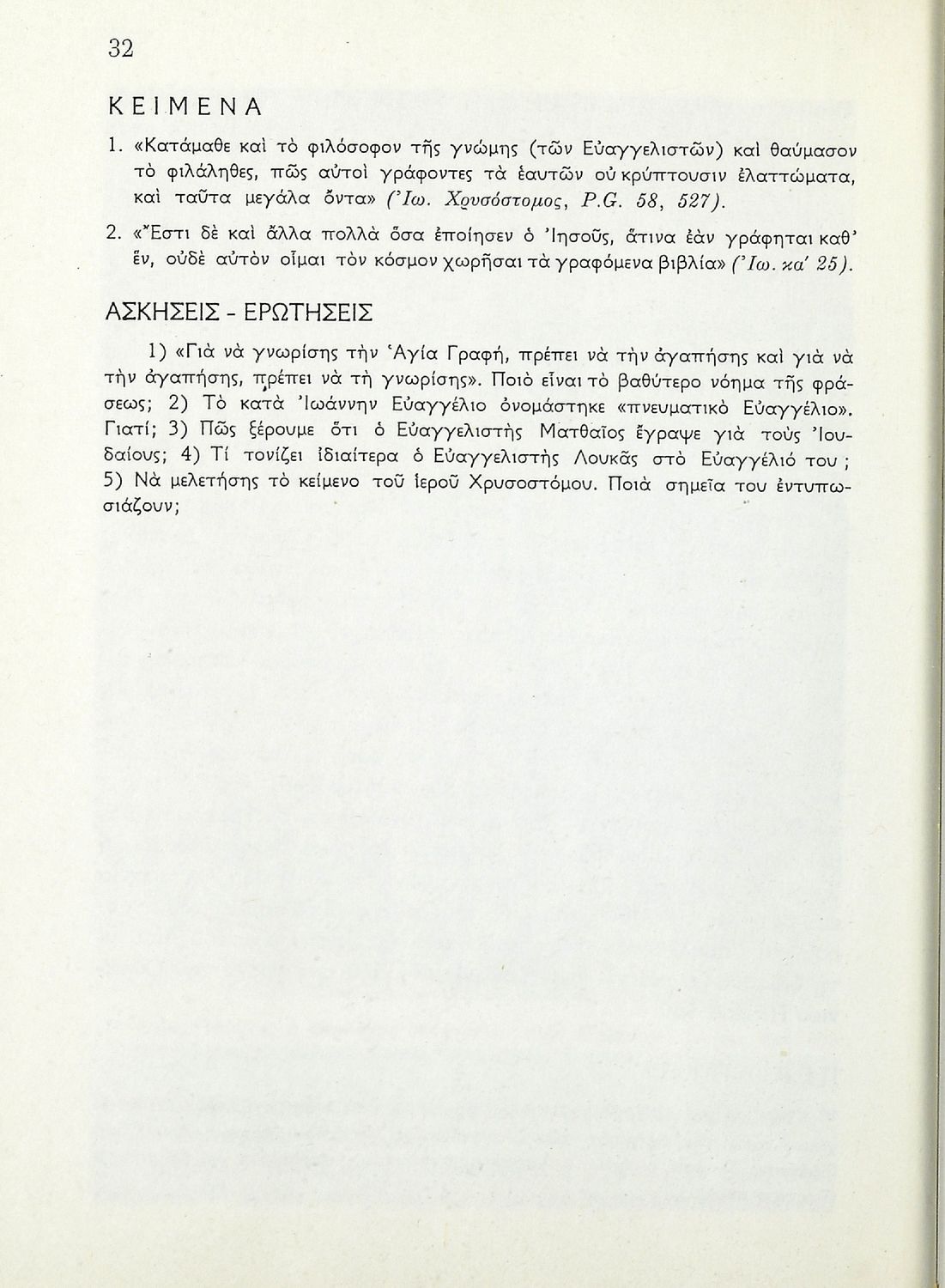 32

ΚΕΙΜΕΝΑ

1. «Κατάμαθε καὶ τὸ φιλόσοφον τῆς γνώμης (τῶν Εὐαγγελιστῶν) καὶ θαύμασον τὸ φιλάληθες, πῶς αὐτοὶ γράφοντες τὰ ἑαυτῶν οὐ κρύπτουσιν ἐλαττώματα, καὶ ταῦτα μεγάλα ὄντα» (Ἰω. Χρυσόστομος, P.G. 58, 527).

2. «Ἔστι δὲ καὶ ἄλλα πολλὰ ὅσα ἐποίησεν ὁ Ἰησοῦς, ἅτινα ἐὰν γράφηται καθ' ἕν, οὐδὲ αὐτὸν οἶμαι τὸν κόσμον χωρῆσαι τὰ γραφόμενα βιβλία» (Ἰω. κα' 25).

ΑΣΚΗΣΕΙΣ - ΕΡΩΤΗΣΕΙΣ

1) «Γιὰ νὰ γνωρίσης τὴν Ἁγία Γραφή, πρέπει νὰ τὴν ἀγαπήσης καὶ γιὰ νὰ τὴν ἀγαπήσης, πρέπει νὰ τὴ γνωρίσης». Ποιὸ εἶναι τὸ βαθύτερο νόημα τῆς φράσεως; 2) Τὸ κατὰ Ἰωάννην Εὐαγγέλιο ὀνομάστηκε «πνευματικὸ Εὐαγγέλιο». Γιατί; 3) Πῶς ξέρουμε ὅτι ὁ Εὐαγγελιστὴς Ματθαῖος ἔγραψε γιὰ τοὺς Ἰουδαίους; 4) Τί τονίζει ἰδιαίτερα ὁ Εὐαγγελιστὴς Λουκᾶς στὸ Εὐαγγέλιό του; 5) Νὰ μελετήσης τὸ κείμενο τοῦ ἱεροῦ Χρυσοστόμου. Ποιὰ σημεῖα του ἐντυπωσιάζουν;